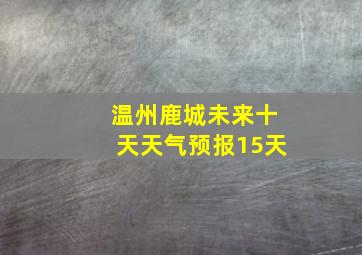 温州鹿城未来十天天气预报15天